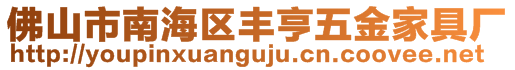 佛山市南海区丰亨五金家具厂
http://youpinxuanguju.cn.coovee.net